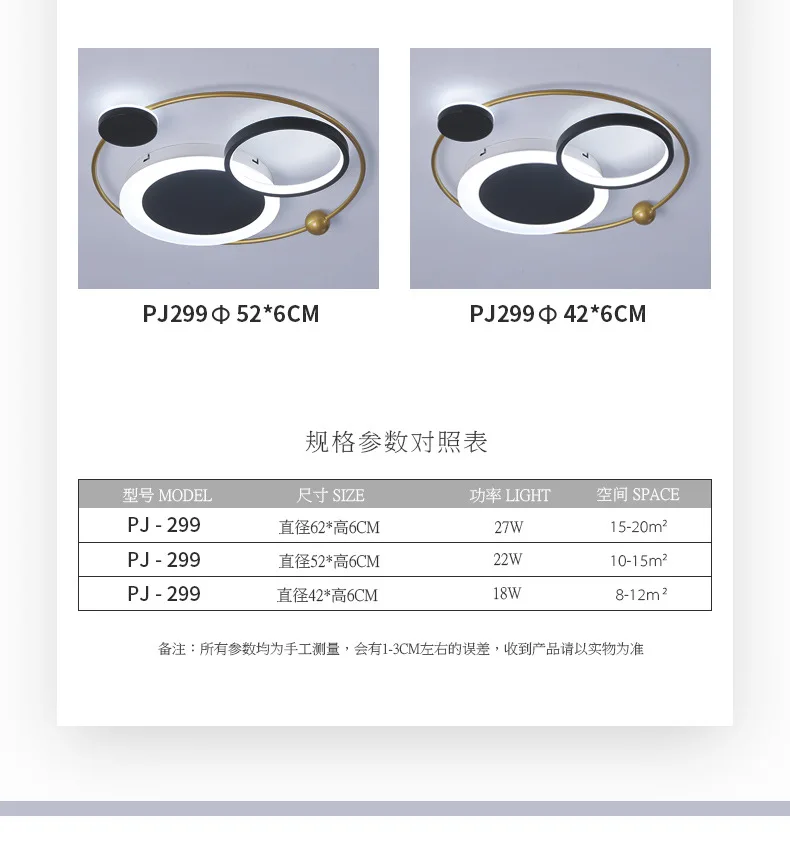 PJ299Φ 52*6CM

PJ299Φ 42*6CM

规格参数对照表

| 型号 MODEL | 尺寸 SIZE | 功率 LIGHT | 空间 SPACE |
|---|---|---|---|
| PJ - 299 | 直径62*高6CM | 27W | 15-20m² |
| PJ - 299 | 直径52*高6CM | 22W | 10-15m² |
| PJ - 299 | 直径42*高6CM | 18W | 8-12m² |

备注：所有参数均为手工测量，会有1-3CM左右的误差，收到产品请以实物为准